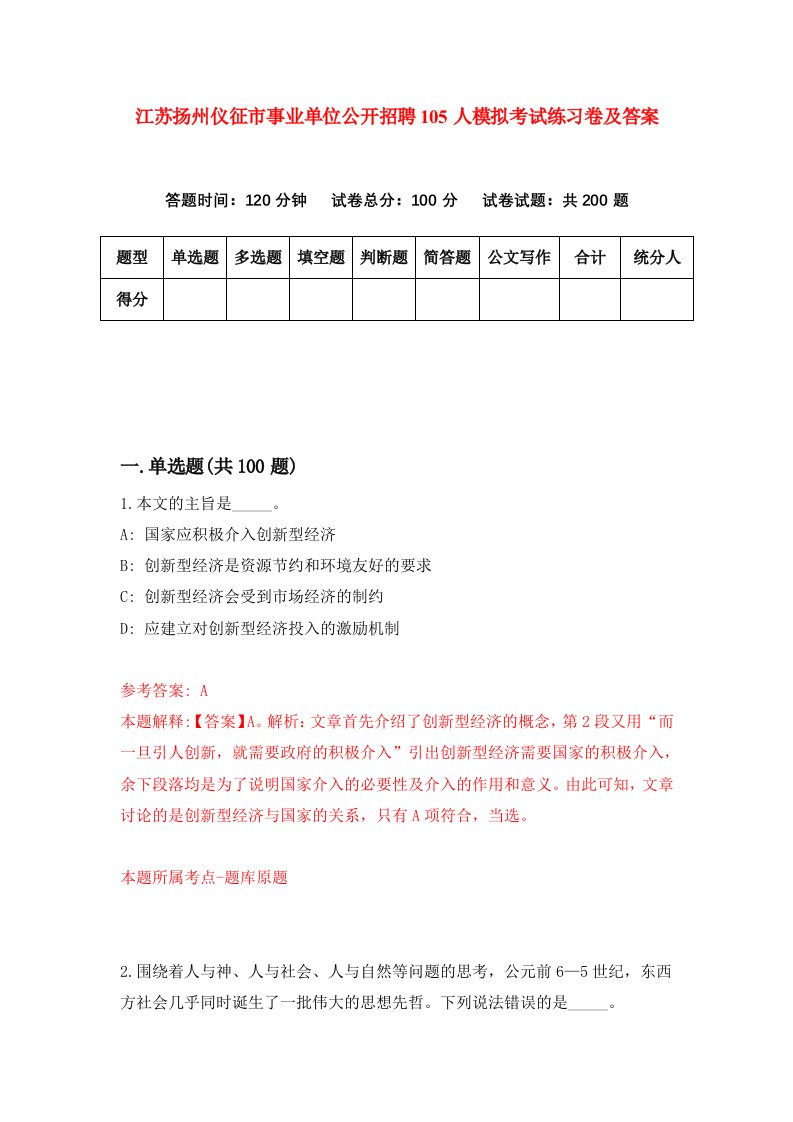 江苏扬州仪征市事业单位公开招聘105人模拟考试练习卷及答案

答题时间：120分钟　试卷总分：100分　试卷试题：共200题

| 题型 | 单选题 | 多选题 | 填空题 | 判断题 | 简答题 | 公文写作 | 合计 | 统分人 |
|---|---|---|---|---|---|---|---|---|
| 得分 | | | | | | | | |

一.单选题(共100题)

1.本文的主旨是_____。

A: 国家应积极介入创新型经济

B: 创新型经济是资源节约和环境友好的要求

C: 创新型经济会受到市场经济的制约

D: 应建立对创新型经济投入的激励机制

参考答案: A

本题解释:【答案】A。解析：文章首先介绍了创新型经济的概念，第2段又用“而一旦引人创新，就需要政府的积极介入”引出创新型经济需要国家的积极介入，余下段落均是为了说明国家介入的必要性及介入的作用和意义。由此可知，文章讨论的是创新型经济与国家的关系，只有A项符合，当选。

本题所属考点-题库原题

2.围绕着人与神、人与社会、人与自然等问题的思考，公元前6—5世纪，东西方社会几乎同时诞生了一批伟大的思想先哲。下列说法错误的是_____。